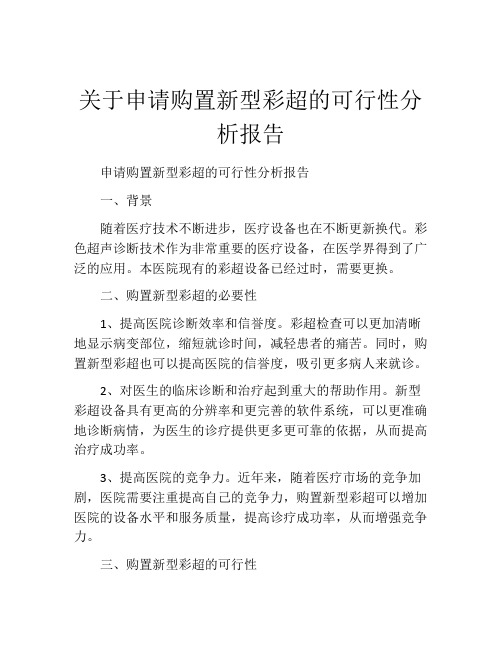 关于申请购置新型彩超的可行性分析报告

申请购置新型彩超的可行性分析报告

一、背景

随着医疗技术不断进步，医疗设备也在不断更新换代。彩色超声诊断技术作为非常重要的医疗设备，在医学界得到了广泛的应用。本医院现有的彩超设备已经过时，需要更换。

二、购置新型彩超的必要性

1、提高医院诊断效率和信誉度。彩超检查可以更加清晰地显示病变部位，缩短就诊时间，减轻患者的痛苦。同时，购置新型彩超也可以提高医院的信誉度，吸引更多病人来就诊。

2、对医生的临床诊断和治疗起到重大的帮助作用。新型彩超设备具有更高的分辨率和更完善的软件系统，可以更准确地诊断病情，为医生的诊疗提供更多更可靠的依据，从而提高治疗成功率。

3、提高医院的竞争力。近年来，随着医疗市场的竞争加剧，医院需要注重提高自己的竞争力，购置新型彩超可以增加医院的设备水平和服务质量，提高诊疗成功率，从而增强竞争力。

三、购置新型彩超的可行性